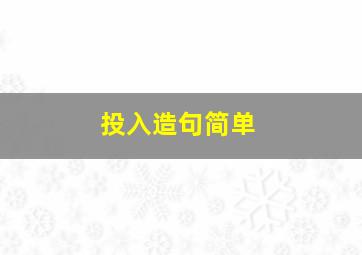 投入造句简单